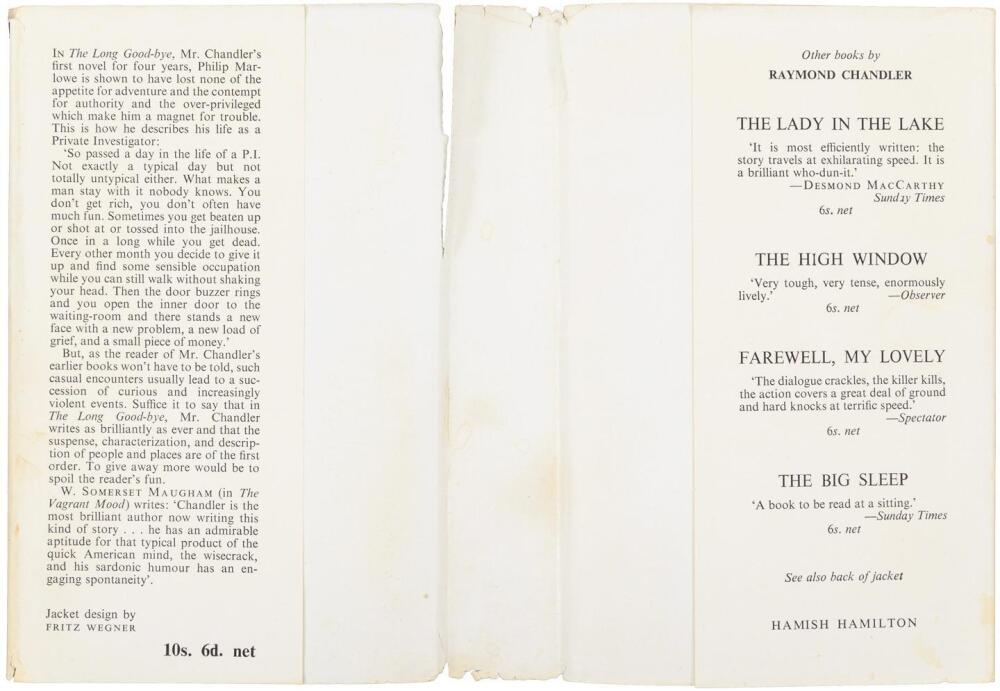 In The Long Good-bye, Mr. Chandler's first novel for four years, Philip Marlowe is shown to have lost none of the appetite for adventure and the contempt for authority and the over-privileged which make him a magnet for trouble. This is how he describes his life as a Private Investigator:

'So passed a day in the life of a P.I. Not exactly a typical day but not totally untypical either. What makes a man stay with it nobody knows. You don't get rich, you don't often have much fun. Sometimes you get beaten up or shot at or tossed into the jailhouse. Once in a long while you get dead. Every other month you decide to give it up and find some sensible occupation while you can still walk without shaking your head. Then the door buzzer rings and you open the inner door to the waiting-room and there stands a new face with a new problem, a new load of grief, and a small piece of money.'

But, as the reader of Mr. Chandler's earlier books won't have to be told, such casual encounters usually lead to a succession of curious and increasingly violent events. Suffice it to say that in The Long Good-bye, Mr. Chandler writes as brilliantly as ever and that the suspense, characterization, and description of people and places are of the first order. To give away more would be to spoil the reader's fun.

W. Somerset Maugham (in The Vagrant Mood) writes: 'Chandler is the most brilliant author now writing this kind of story . . . he has an admirable aptitude for that typical product of the quick American mind, the wisecrack, and his sardonic humour has an engaging spontaneity'.

Jacket design by
FRITZ WEGNER

10s. 6d. net

Other books by
RAYMOND CHANDLER

THE LADY IN THE LAKE

'It is most efficiently written: the story travels at exhilarating speed. It is a brilliant who-dun-it.'
—Desmond MacCarthy
Sunday Times
6s. net

THE HIGH WINDOW

'Very tough, very tense, enormously lively.' —Observer
6s. net

FAREWELL, MY LOVELY

'The dialogue crackles, the killer kills, the action covers a great deal of ground and hard knocks at terrific speed.'
—Spectator
6s. net

THE BIG SLEEP

'A book to be read at a sitting.'
—Sunday Times
6s. net

See also back of jacket

HAMISH HAMILTON